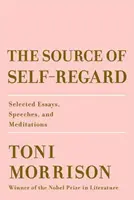 THE SOURCE OF SELF-REGARD

Selected Essays, Speeches, and Meditations

TONI MORRISON

Winner of the Nobel Prize in Literature